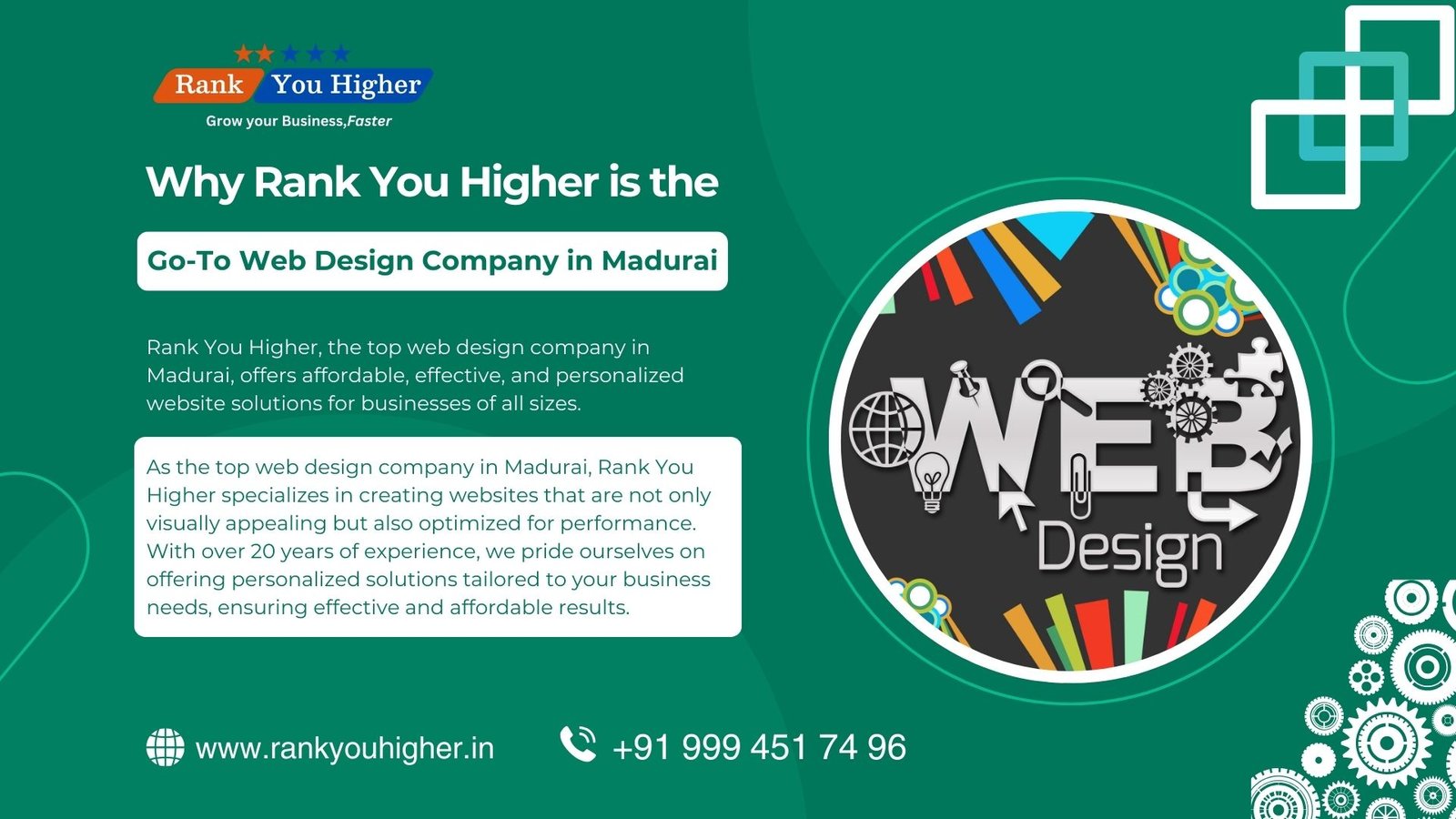 Rank You Higher
Grow your Business,Faster

Why Rank You Higher is the

Go-To Web Design Company in Madurai

Rank You Higher, the top web design company in Madurai, offers affordable, effective, and personalized website solutions for businesses of all sizes.

As the top web design company in Madurai, Rank You Higher specializes in creating websites that are not only visually appealing but also optimized for performance. With over 20 years of experience, we pride ourselves on offering personalized solutions tailored to your business needs, ensuring effective and affordable results.

WEB
Design

www.rankyouhigher.in

+91 999 451 74 96